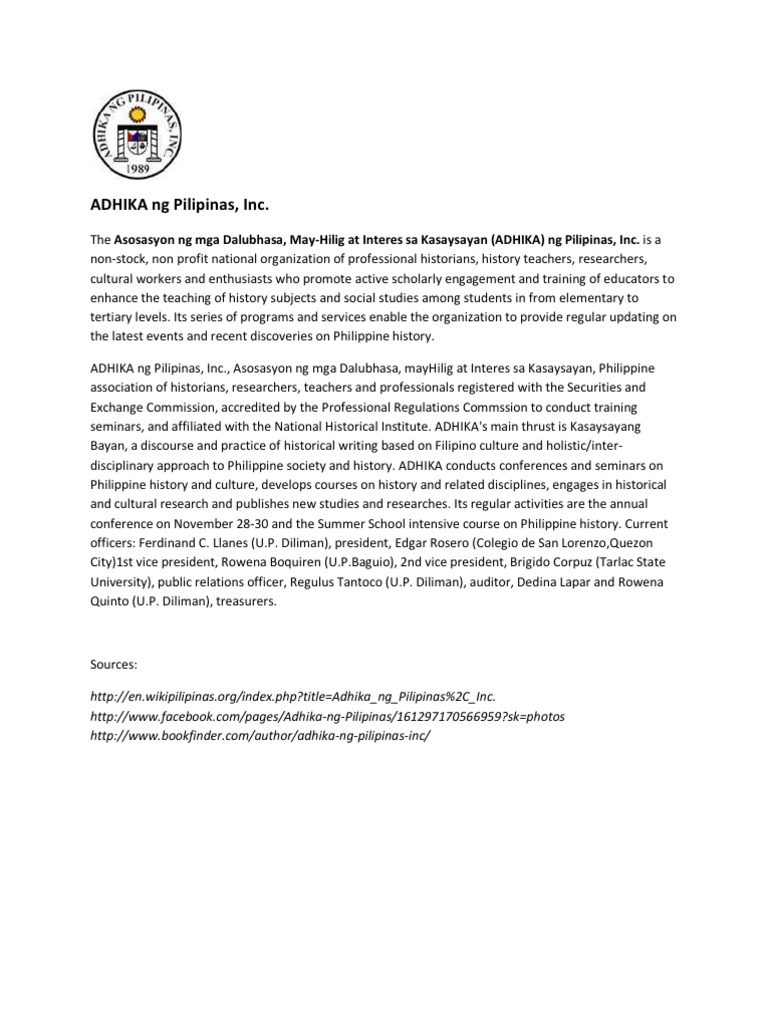 ADHIKA NG PILIPINAS, INC.
1989

ADHIKA ng Pilipinas, Inc.

The Asosasyon ng mga Dalubhasa, May-Hilig at Interes sa Kasaysayan (ADHIKA) ng Pilipinas, Inc. is a non-stock, non profit national organization of professional historians, history teachers, researchers, cultural workers and enthusiasts who promote active scholarly engagement and training of educators to enhance the teaching of history subjects and social studies among students in from elementary to tertiary levels. Its series of programs and services enable the organization to provide regular updating on the latest events and recent discoveries on Philippine history.

ADHIKA ng Pilipinas, Inc., Asosasyon ng mga Dalubhasa, mayHilig at Interes sa Kasaysayan, Philippine association of historians, researchers, teachers and professionals registered with the Securities and Exchange Commission, accredited by the Professional Regulations Commssion to conduct training seminars, and affiliated with the National Historical Institute. ADHIKA's main thrust is Kasaysayang Bayan, a discourse and practice of historical writing based on Filipino culture and holistic/inter-disciplinary approach to Philippine society and history. ADHIKA conducts conferences and seminars on Philippine history and culture, develops courses on history and related disciplines, engages in historical and cultural research and publishes new studies and researches. Its regular activities are the annual conference on November 28-30 and the Summer School intensive course on Philippine history. Current officers: Ferdinand C. Llanes (U.P. Diliman), president, Edgar Rosero (Colegio de San Lorenzo,Quezon City)1st vice president, Rowena Boquiren (U.P.Baguio), 2nd vice president, Brigido Corpuz (Tarlac State University), public relations officer, Regulus Tantoco (U.P. Diliman), auditor, Dedina Lapar and Rowena Quinto (U.P. Diliman), treasurers.

Sources:

http://en.wikipilipinas.org/index.php?title=Adhika_ng_Pilipinas%2C_Inc.
http://www.facebook.com/pages/Adhika-ng-Pilipinas/161297170566959?sk=photos
http://www.bookfinder.com/author/adhika-ng-pilipinas-inc/